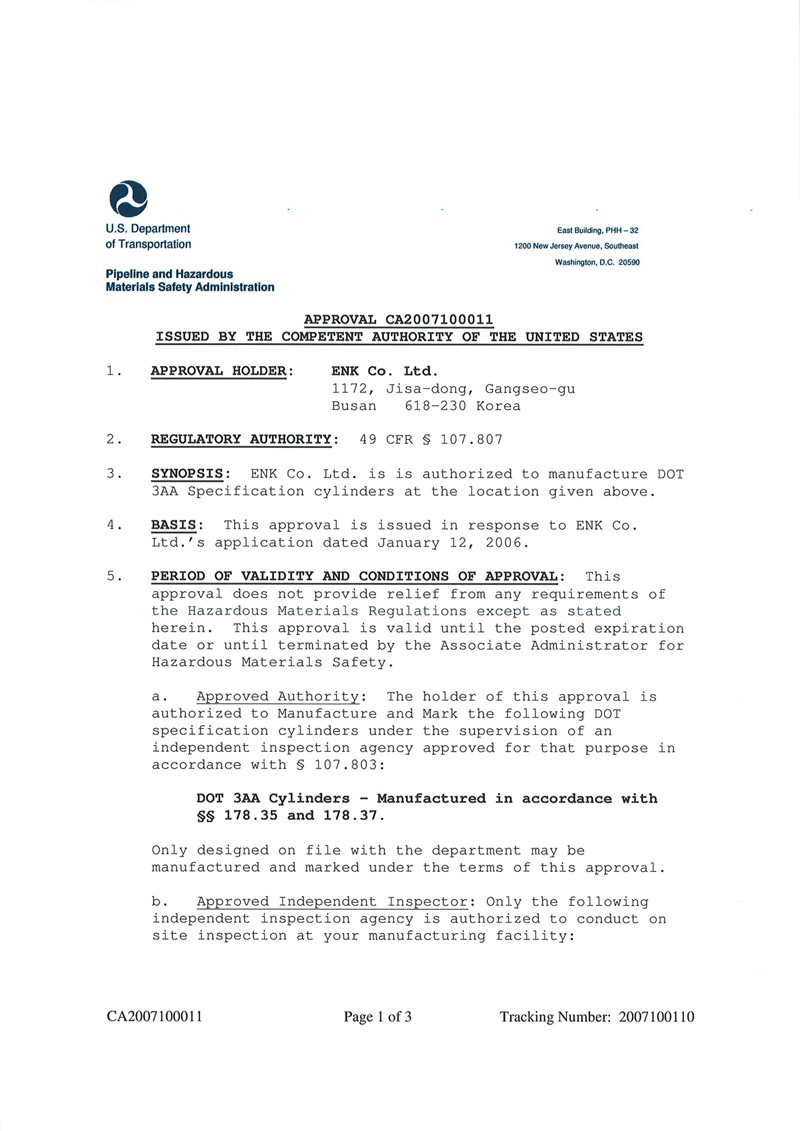 U.S. Department of Transportation

Pipeline and Hazardous Materials Safety Administration

East Building, PHH – 32
1200 New Jersey Avenue, Southeast
Washington, D.C. 20590

APPROVAL CA2007100011
ISSUED BY THE COMPETENT AUTHORITY OF THE UNITED STATES

1. APPROVAL HOLDER: ENK Co. Ltd.
1172, Jisa-dong, Gangseo-gu
Busan 618-230 Korea

2. REGULATORY AUTHORITY: 49 CFR § 107.807

3. SYNOPSIS: ENK Co. Ltd. is is authorized to manufacture DOT 3AA Specification cylinders at the location given above.

4. BASIS: This approval is issued in response to ENK Co. Ltd.'s application dated January 12, 2006.

5. PERIOD OF VALIDITY AND CONDITIONS OF APPROVAL: This approval does not provide relief from any requirements of the Hazardous Materials Regulations except as stated herein. This approval is valid until the posted expiration date or until terminated by the Associate Administrator for Hazardous Materials Safety.

a. Approved Authority: The holder of this approval is authorized to Manufacture and Mark the following DOT specification cylinders under the supervision of an independent inspection agency approved for that purpose in accordance with § 107.803:

DOT 3AA Cylinders - Manufactured in accordance with §§ 178.35 and 178.37.

Only designed on file with the department may be manufactured and marked under the terms of this approval.

b. Approved Independent Inspector: Only the following independent inspection agency is authorized to conduct on site inspection at your manufacturing facility:

CA2007100011 Page 1 of 3 Tracking Number: 2007100110